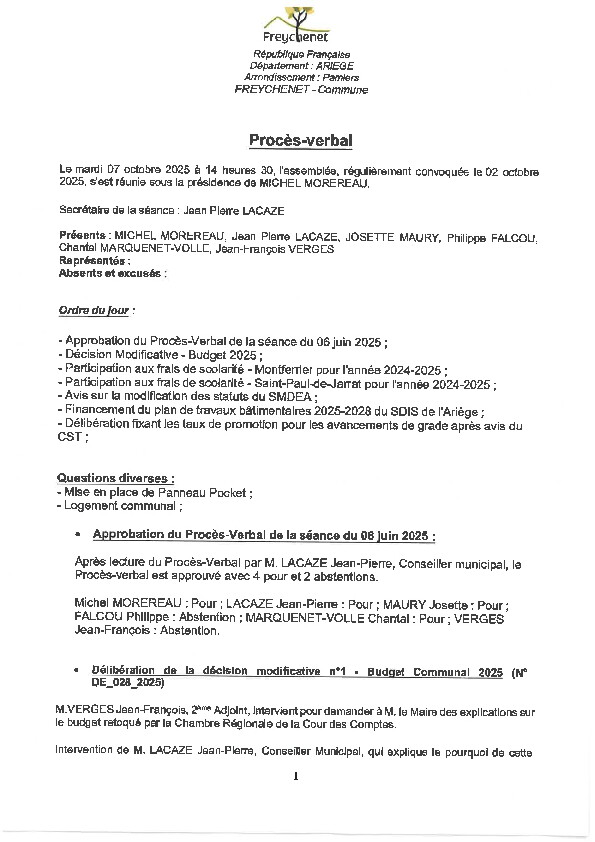 Freychenet

République Française
Département : ARIEGE
Arrondissement : Pamiers
FREYCHENET - Commune

Procès-verbal

Le mardi 07 octobre 2025 à 14 heures 30, l'assemblée, régulièrement convoquée le 02 octobre 2025, s'est réunie sous la présidence de MICHEL MOREREAU.

Secrétaire de la séance : Jean Pierre LACAZE

Présents : MICHEL MOREREAU, Jean Pierre LACAZE, JOSETTE MAURY, Philippe FALCOU, Chantal MARQUENET-VOLLE, Jean-François VERGES
Représentés :
Absents et excusés :

Ordre du jour :

- Approbation du Procès-Verbal de la séance du 06 juin 2025 ;
- Décision Modificative - Budget 2025 ;
- Participation aux frais de scolarité - Montferrier pour l'année 2024-2025 ;
- Participation aux frais de scolarité - Saint-Paul-de-Jarrat pour l'année 2024-2025 ;
- Avis sur la modification des statuts du SMDEA ;
- Financement du plan de travaux bâtimentaires 2025-2028 du SDIS de l'Ariège ;
- Délibération fixant les taux de promotion pour les avancements de grade après avis du CST ;

Questions diverses :
- Mise en place de Panneau Pocket ;
- Logement communal ;

• Approbation du Procès-Verbal de la séance du 06 juin 2025 :

Après lecture du Procès-Verbal par M. LACAZE Jean-Pierre, Conseiller municipal, le Procès-verbal est approuvé avec 4 pour et 2 abstentions.

Michel MOREREAU : Pour ; LACAZE Jean-Pierre : Pour ; MAURY Josette : Pour ; FALCOU Philippe : Abstention ; MARQUENET-VOLLE Chantal : Pour ; VERGES Jean-François : Abstention.

• Délibération de la décision modificative n°1 - Budget Communal 2025 (N° DE_028_2025)

M.VERGES Jean-François, 2ème Adjoint, intervient pour demander à M. le Maire des explications sur le budget retoqué par la Chambre Régionale de la Cour des Comptes.

Intervention de M. LACAZE Jean-Pierre, Conseiller Municipal, qui explique le pourquoi de cette

1